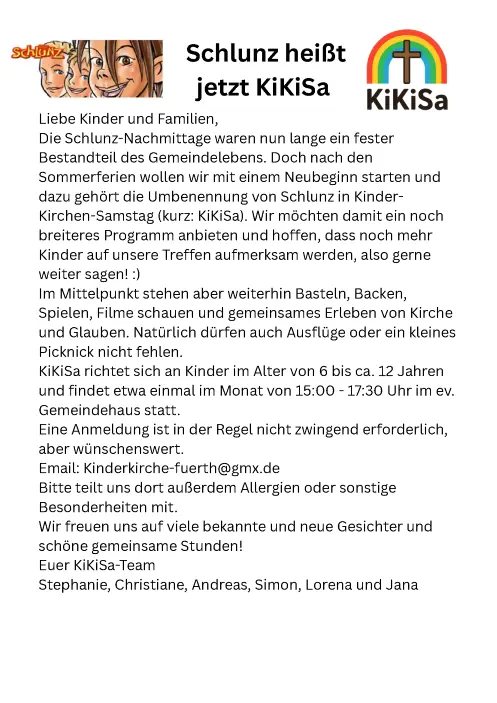 SCHLUNZ

Schlunz heißt jetzt KiKiSa

KiKiSa

Liebe Kinder und Familien,
Die Schlunz-Nachmittage waren nun lange ein fester Bestandteil des Gemeindelebens. Doch nach den Sommerferien wollen wir mit einem Neubeginn starten und dazu gehört die Umbenennung von Schlunz in Kinder-Kirchen-Samstag (kurz: KiKiSa). Wir möchten damit ein noch breiteres Programm anbieten und hoffen, dass noch mehr Kinder auf unsere Treffen aufmerksam werden, also gerne weiter sagen! :)
Im Mittelpunkt stehen aber weiterhin Basteln, Backen, Spielen, Filme schauen und gemeinsames Erleben von Kirche und Glauben. Natürlich dürfen auch Ausflüge oder ein kleines Picknick nicht fehlen.
KiKiSa richtet sich an Kinder im Alter von 6 bis ca. 12 Jahren und findet etwa einmal im Monat von 15:00 - 17:30 Uhr im ev. Gemeindehaus statt.
Eine Anmeldung ist in der Regel nicht zwingend erforderlich, aber wünschenswert.
Email: Kinderkirche-fuerth@gmx.de
Bitte teilt uns dort außerdem Allergien oder sonstige Besonderheiten mit.
Wir freuen uns auf viele bekannte und neue Gesichter und schöne gemeinsame Stunden!
Euer KiKiSa-Team
Stephanie, Christiane, Andreas, Simon, Lorena und Jana